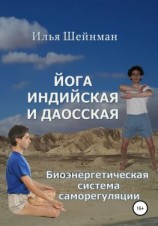 Илья Шейнман

ЙОГА ИНДИЙСКАЯ И ДАОССКАЯ

Биоэнергетическая система саморегуляции

16+